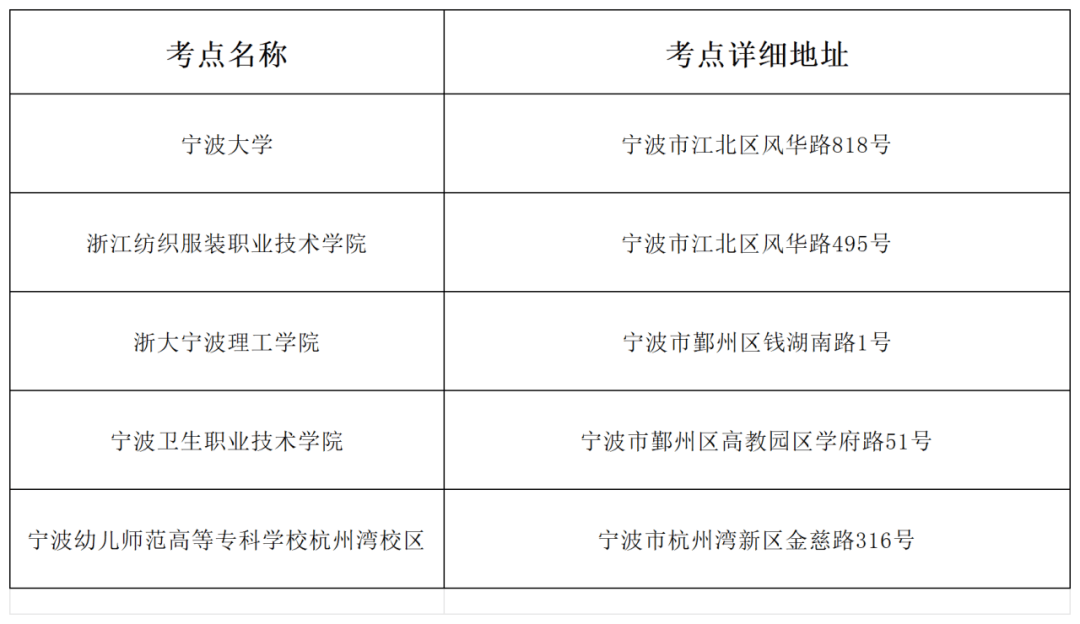 | 考点名称 | 考点详细地址 |
|---|---|
| 宁波大学 | 宁波市江北区风华路818号 |
| 浙江纺织服装职业技术学院 | 宁波市江北区风华路495号 |
| 浙大宁波理工学院 | 宁波市鄞州区钱湖南路1号 |
| 宁波卫生职业技术学院 | 宁波市鄞州区高教园区学府路51号 |
| 宁波幼儿师范高等专科学校杭州湾校区 | 宁波市杭州湾新区金慈路316号 |